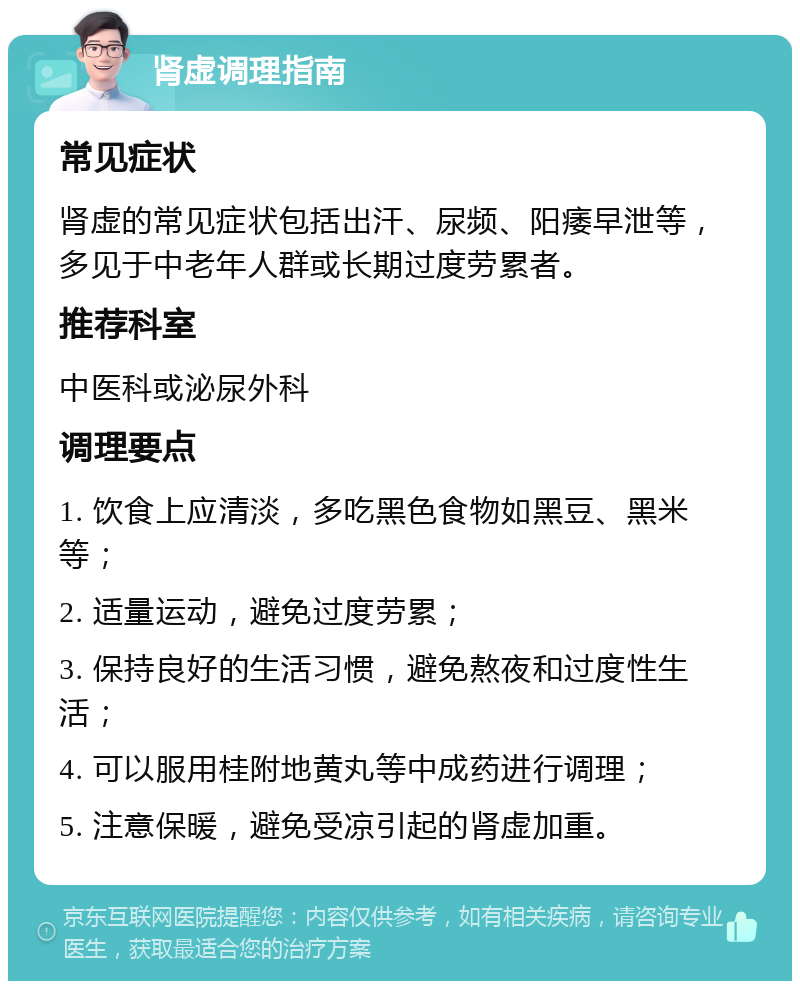 肾虚调理指南

常见症状

肾虚的常见症状包括出汗、尿频、阳痿早泄等，多见于中老年人群或长期过度劳累者。

推荐科室

中医科或泌尿外科

调理要点

1. 饮食上应清淡，多吃黑色食物如黑豆、黑米等；

2. 适量运动，避免过度劳累；

3. 保持良好的生活习惯，避免熬夜和过度性生活；

4. 可以服用桂附地黄丸等中成药进行调理；

5. 注意保暖，避免受凉引起的肾虚加重。

京东互联网医院提醒您：内容仅供参考，如有相关疾病，请咨询专业医生，获取最适合您的治疗方案